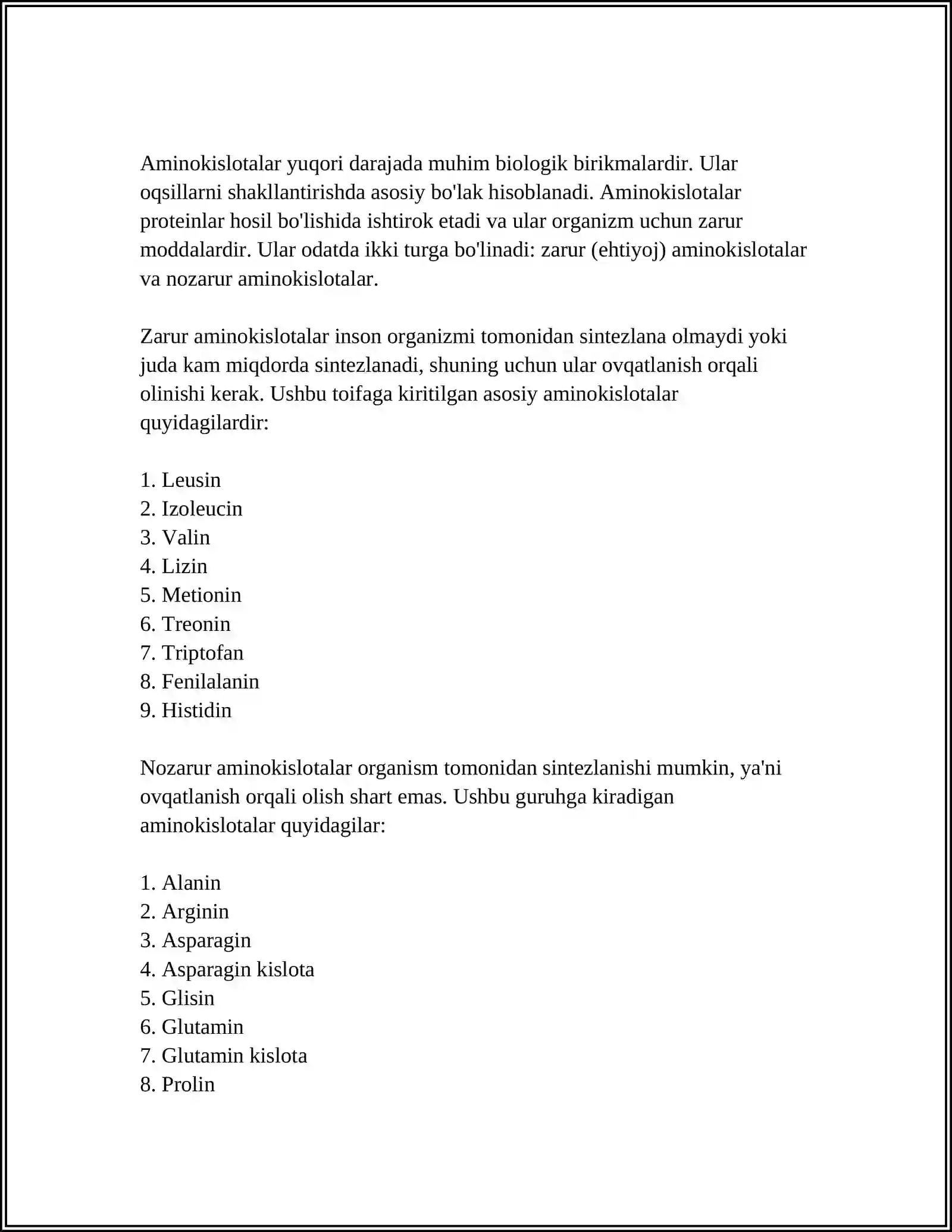 Aminokislotalar yuqori darajada muhim biologik birikmalardir. Ular oqsillarni shakllantirishda asosiy bo'lak hisoblanadi. Aminokislotalar proteinlar hosil bo'lishida ishtirok etadi va ular organizm uchun zarur moddalardir. Ular odatda ikki turga bo'linadi: zarur (ehtiyoj) aminokislotalar va nozarur aminokislotalar.

Zarur aminokislotalar inson organizmi tomonidan sintezlana olmaydi yoki juda kam miqdorda sintezlanadi, shuning uchun ular ovqatlanish orqali olinishi kerak. Ushbu toifaga kiritilgan asosiy aminokislotalar quyidagilardir:

1. Leusin
2. Izoleucin
3. Valin
4. Lizin
5. Metionin
6. Treonin
7. Triptofan
8. Fenilalanin
9. Histidin

Nozarur aminokislotalar organism tomonidan sintezlanishi mumkin, ya'ni ovqatlanish orqali olish shart emas. Ushbu guruhga kiradigan aminokislotalar quyidagilar:

1. Alanin
2. Arginin
3. Asparagin
4. Asparagin kislota
5. Glisin
6. Glutamin
7. Glutamin kislota
8. Prolin